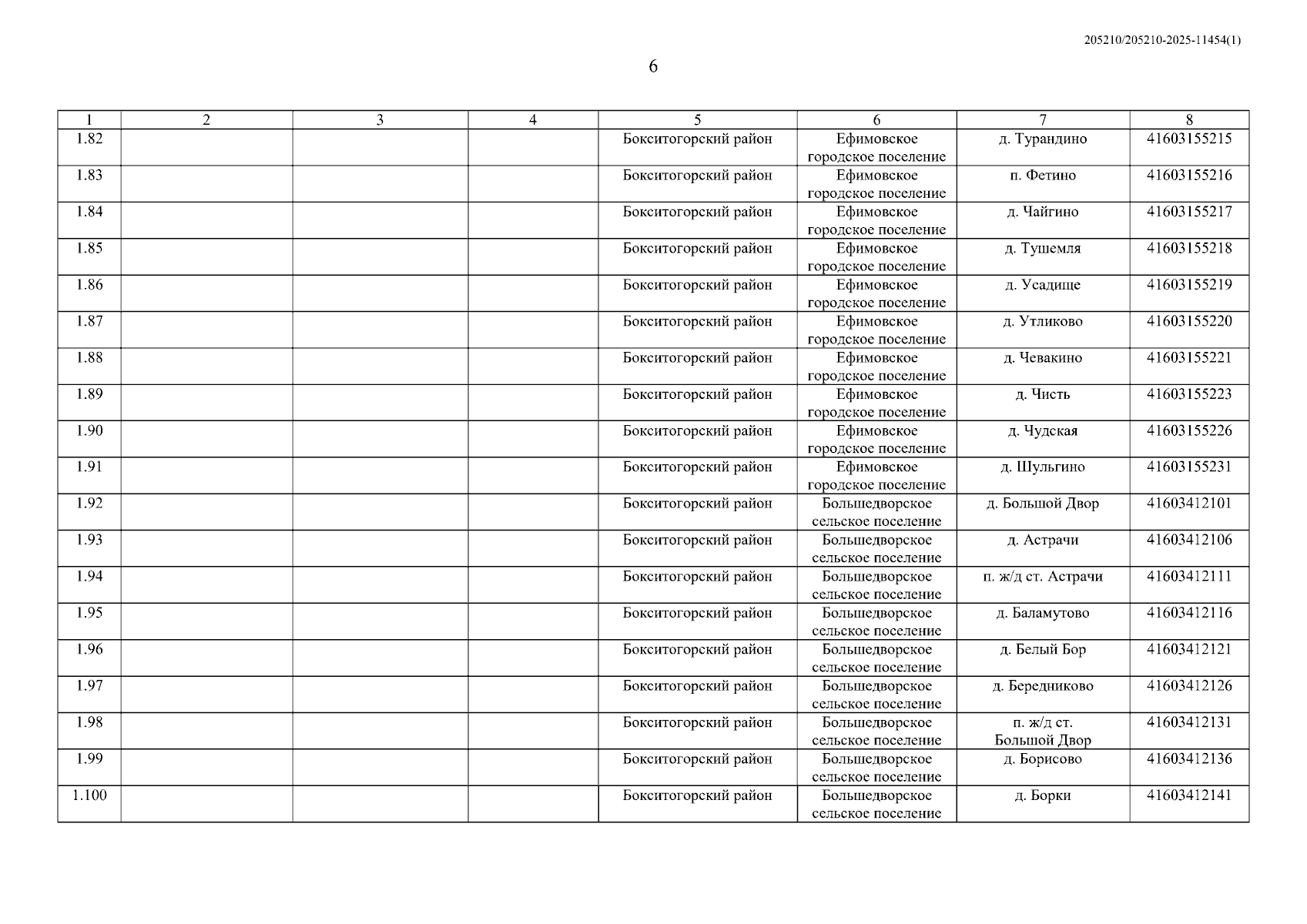 205210/205210-2025-11454(1)

6

| 1 | 2 | 3 | 4 | 5 | 6 | 7 | 8 |
|---|---|---|---|---|---|---|---|
| 1.82 | | | | Бокситогорский район | Ефимовское городское поселение | д. Турандино | 41603155215 |
| 1.83 | | | | Бокситогорский район | Ефимовское городское поселение | п. Фетино | 41603155216 |
| 1.84 | | | | Бокситогорский район | Ефимовское городское поселение | д. Чайгино | 41603155217 |
| 1.85 | | | | Бокситогорский район | Ефимовское городское поселение | д. Тушемля | 41603155218 |
| 1.86 | | | | Бокситогорский район | Ефимовское городское поселение | д. Усадище | 41603155219 |
| 1.87 | | | | Бокситогорский район | Ефимовское городское поселение | д. Утликово | 41603155220 |
| 1.88 | | | | Бокситогорский район | Ефимовское городское поселение | д. Чевакино | 41603155221 |
| 1.89 | | | | Бокситогорский район | Ефимовское городское поселение | д. Чисть | 41603155223 |
| 1.90 | | | | Бокситогорский район | Ефимовское городское поселение | д. Чудская | 41603155226 |
| 1.91 | | | | Бокситогорский район | Ефимовское городское поселение | д. Шульгино | 41603155231 |
| 1.92 | | | | Бокситогорский район | Большедворское сельское поселение | д. Большой Двор | 41603412101 |
| 1.93 | | | | Бокситогорский район | Большедворское сельское поселение | д. Астрачи | 41603412106 |
| 1.94 | | | | Бокситогорский район | Большедворское сельское поселение | п. ж/д ст. Астрачи | 41603412111 |
| 1.95 | | | | Бокситогорский район | Большедворское сельское поселение | д. Баламутово | 41603412116 |
| 1.96 | | | | Бокситогорский район | Большедворское сельское поселение | д. Белый Бор | 41603412121 |
| 1.97 | | | | Бокситогорский район | Большедворское сельское поселение | д. Бередниково | 41603412126 |
| 1.98 | | | | Бокситогорский район | Большедворское сельское поселение | п. ж/д ст. Большой Двор | 41603412131 |
| 1.99 | | | | Бокситогорский район | Большедворское сельское поселение | д. Борисово | 41603412136 |
| 1.100 | | | | Бокситогорский район | Большедворское сельское поселение | д. Борки | 41603412141 |